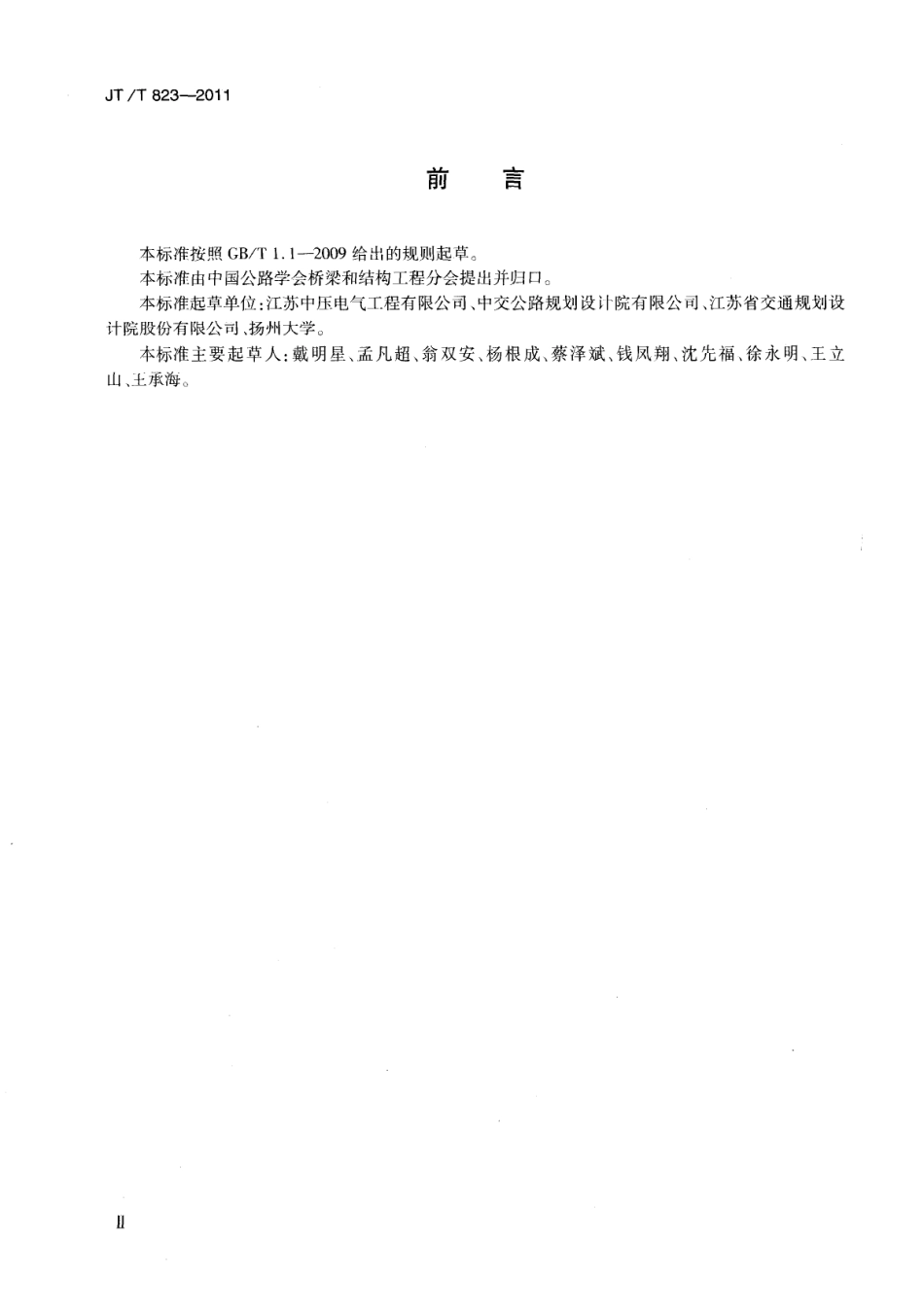 JT/T 823—2011

前　言

本标准按照 GB/T 1.1—2009 给出的规则起草。

本标准由中国公路学会桥梁和结构工程分会提出并归口。

本标准起草单位：江苏中压电气工程有限公司、中交公路规划设计院有限公司、江苏省交通规划设计院股份有限公司、扬州大学。

本标准主要起草人：戴明星、孟凡超、翁双安、杨根成、蔡泽斌、钱凤翔、沈先福、徐永明、王立山、王承海。

II